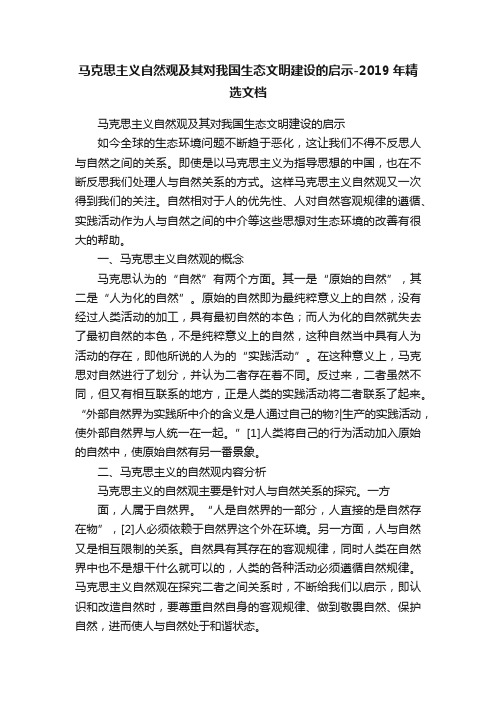 马克思主义自然观及其对我国生态文明建设的启示-2019 年精选文档

马克思主义自然观及其对我国生态文明建设的启示

如今全球的生态环境问题不断趋于恶化，这让我们不得不反思人与自然之间的关系。即使是以马克思主义为指导思想的中国，也在不断反思我们处理人与自然关系的方式。这样马克思主义自然观又一次得到我们的关注。自然相对于人的优先性、人对自然客观规律的遵循、实践活动作为人与自然之间的中介等这些思想对生态环境的改善有很大的帮助。

一、马克思主义自然观的概念

马克思认为的“自然”有两个方面。其一是“原始的自然”，其二是“人为化的自然”。原始的自然即为最纯粹意义上的自然，没有经过人类活动的加工，具有最初自然的本色；而人为化的自然就失去了最初自然的本色，不是纯粹意义上的自然，这种自然当中具有人为活动的存在，即他所说的人为的“实践活动”。在这种意义上，马克思对自然进行了划分，并认为二者存在着不同。反过来，二者虽然不同，但又有相互联系的地方，正是人类的实践活动将二者联系了起来。“外部自然界为实践所中介的含义是人通过自己的物?|生产的实践活动，使外部自然界与人统一在一起。”[1]人类将自己的行为活动加入原始的自然中，使原始自然有另一番景象。

二、马克思主义的自然观内容分析

马克思主义的自然观主要是针对人与自然关系的探究。一方

面，人属于自然界。“人是自然界的一部分，人直接的是自然存在物”，[2]人必须依赖于自然界这个外在环境。另一方面，人与自然又是相互限制的关系。自然具有其存在的客观规律，同时人类在自然界中也不是想干什么就可以的，人类的各种活动必须遵循自然规律。马克思主义自然观在探究二者之间关系时，不断给我们以启示，即认识和改造自然时，要尊重自然自身的客观规律、做到敬畏自然、保护自然，进而使人与自然处于和谐状态。